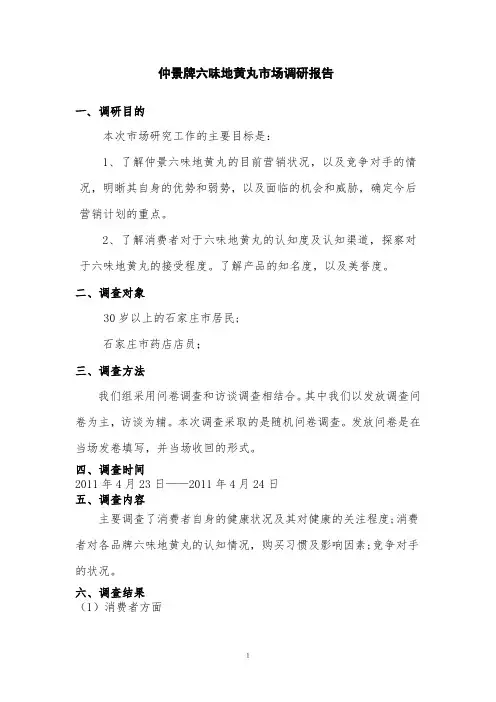 仲景牌六味地黄丸市场调研报告

一、调研目的

本次市场研究工作的主要目标是：

1、了解仲景六味地黄丸的目前营销状况，以及竞争对手的情况，明晰其自身的优势和弱势，以及面临的机会和威胁，确定今后营销计划的重点。

2、了解消费者对于六味地黄丸的认知度及认知渠道，探察对于六味地黄丸的接受程度。了解产品的知名度，以及美誉度。

二、调查对象

30岁以上的石家庄市居民；

石家庄市药店店员；

三、调查方法

我们组采用问卷调查和访谈调查相结合。其中我们以发放调查问卷为主，访谈为辅。本次调查采取的是随机问卷调查。发放问卷是在当场发卷填写，并当场收回的形式。

四、调查时间

2011年4月23日——2011年4月24日

五、调查内容

主要调查了消费者自身的健康状况及其对健康的关注程度；消费者对各品牌六味地黄丸的认知情况，购买习惯及影响因素；竞争对手的状况。

六、调查结果

（1）消费者方面

1